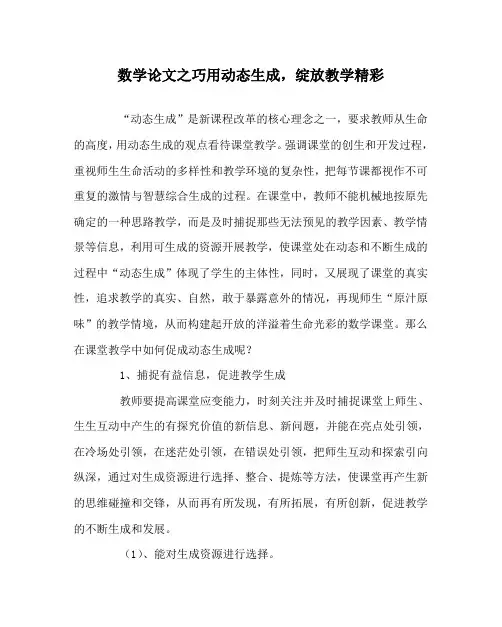 数学论文之巧用动态生成，绽放教学精彩

“动态生成”是新课程改革的核心理念之一，要求教师从生命的高度，用动态生成的观点看待课堂教学。强调课堂的创生和开发过程，重视师生生命活动的多样性和教学环境的复杂性，把每节课都视作不可重复的激情与智慧综合生成的过程。在课堂中，教师不能机械地按原先确定的一种思路教学，而是及时捕捉那些无法预见的教学因素、教学情景等信息，利用可生成的资源开展教学，使课堂处在动态和不断生成的过程中“动态生成”体现了学生的主体性，同时，又展现了课堂的真实性，追求教学的真实、自然，敢于暴露意外的情况，再现师生“原汁原味”的教学情境，从而构建起开放的洋溢着生命光彩的数学课堂。那么在课堂教学中如何促成动态生成呢？

1、捕捉有益信息，促进教学生成

教师要提高课堂应变能力，时刻关注并及时捕捉课堂上师生、生生互动中产生的有探究价值的新信息、新问题，并能在亮点处引领，在冷场处引领，在迷茫处引领，在错误处引领，把师生互动和探索引向纵深，通过对生成资源进行选择、整合、提炼等方法，使课堂再产生新的思维碰撞和交锋，从而再有所发现，有所拓展，有所创新，促进教学的不断生成和发展。

（1）、能对生成资源进行选择。